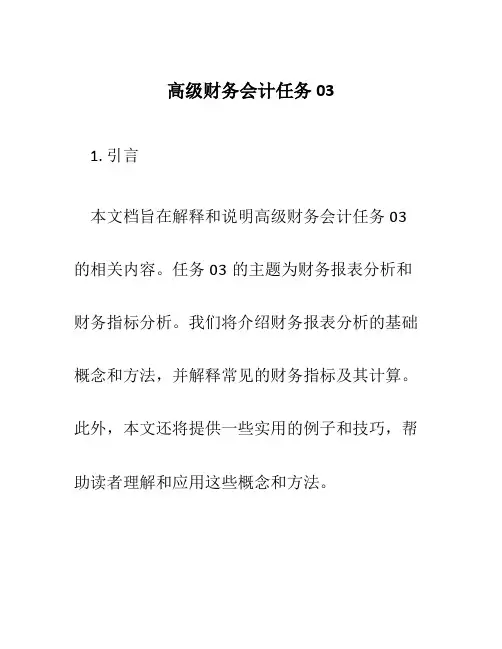 高级财务会计任务 03

1. 引言

本文档旨在解释和说明高级财务会计任务 03 的相关内容。任务 03 的主题为财务报表分析和财务指标分析。我们将介绍财务报表分析的基础概念和方法，并解释常见的财务指标及其计算。此外，本文还将提供一些实用的例子和技巧，帮助读者理解和应用这些概念和方法。